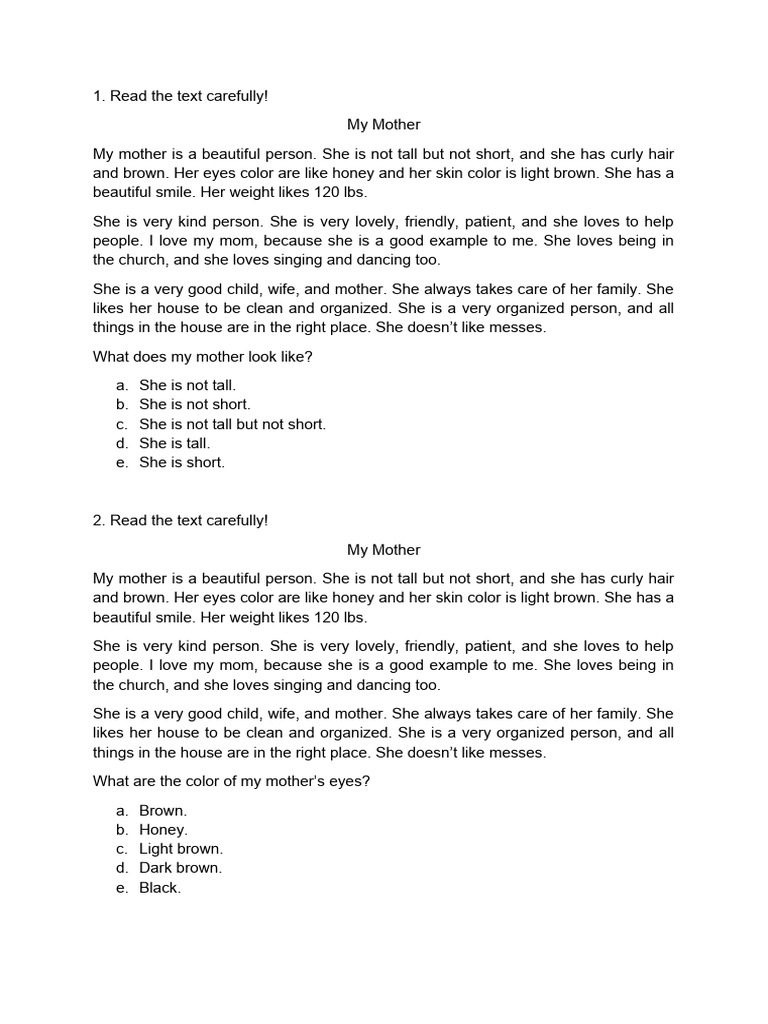 1. Read the text carefully!

My Mother

My mother is a beautiful person. She is not tall but not short, and she has curly hair and brown. Her eyes color are like honey and her skin color is light brown. She has a beautiful smile. Her weight likes 120 lbs.

She is very kind person. She is very lovely, friendly, patient, and she loves to help people. I love my mom, because she is a good example to me. She loves being in the church, and she loves singing and dancing too.

She is a very good child, wife, and mother. She always takes care of her family. She likes her house to be clean and organized. She is a very organized person, and all things in the house are in the right place. She doesn't like messes.

What does my mother look like?

a. She is not tall.
b. She is not short.
c. She is not tall but not short.
d. She is tall.
e. She is short.

2. Read the text carefully!

My Mother

My mother is a beautiful person. She is not tall but not short, and she has curly hair and brown. Her eyes color are like honey and her skin color is light brown. She has a beautiful smile. Her weight likes 120 lbs.

She is very kind person. She is very lovely, friendly, patient, and she loves to help people. I love my mom, because she is a good example to me. She loves being in the church, and she loves singing and dancing too.

She is a very good child, wife, and mother. She always takes care of her family. She likes her house to be clean and organized. She is a very organized person, and all things in the house are in the right place. She doesn't like messes.

What are the color of my mother's eyes?

a. Brown.
b. Honey.
c. Light brown.
d. Dark brown.
e. Black.